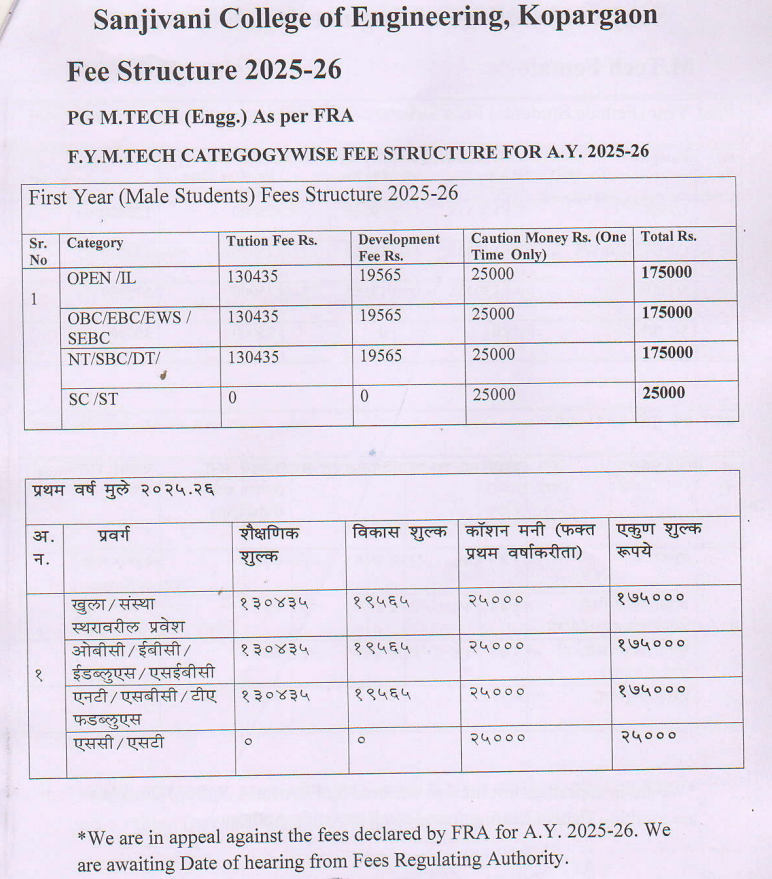 Sanjivani College of Engineering, Kopargaon

Fee Structure 2025-26

PG M.TECH (Engg.) As per FRA

F.Y.M.TECH CATEGOGYWISE FEE STRUCTURE FOR A.Y. 2025-26

First Year (Male Students) Fees Structure 2025-26

| Sr. No | Category | Tution Fee Rs. | Development Fee Rs. | Caution Money Rs. (One Time Only) | Total Rs. |
|---|---|---|---|---|---|
| 1 | OPEN /IL | 130435 | 19565 | 25000 | 175000 |
| | OBC/EBC/EWS / SEBC | 130435 | 19565 | 25000 | 175000 |
| | NT/SBC/DT/ | 130435 | 19565 | 25000 | 175000 |
| | SC /ST | 0 | 0 | 25000 | 25000 |

प्रथम वर्ष मुले २०२५.२६

| अ. न. | प्रवर्ग | शैक्षणिक शुल्क | विकास शुल्क | कॉशन मनी (फक्त प्रथम वर्षाकरीता) | एकुण शुल्क रूपये |
|---|---|---|---|---|---|
| १ | खुला / संस्था स्थरावरील प्रवेश | १३०४३५ | १९५६५ | २५००० | १७५००० |
| | ओबीसी / ईबीसी / ईडब्लुएस / एसईबीसी | १३०४३५ | १९५६५ | २५००० | १७५००० |
| | एनटी / एसबीसी / टीए फडब्लुएस | १३०४३५ | १९५६५ | २५००० | १७५००० |
| | एससी / एसटी | ० | ० | २५००० | २५००० |

*We are in appeal against the fees declared by FRA for A.Y. 2025-26. We are awaiting Date of hearing from Fees Regulating Authority.